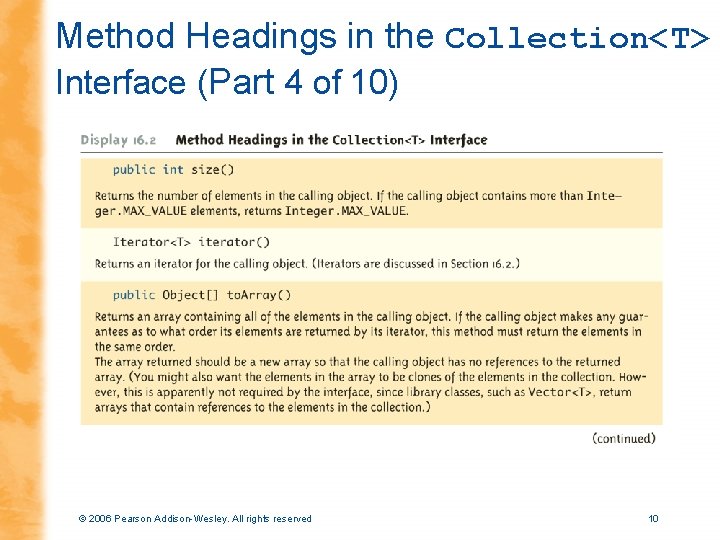 Method Headings in the Collection<T> Interface (Part 4 of 10)

Display 16.2 Method Headings in the Collection<T> Interface

public int size()

Returns the number of elements in the calling object. If the calling object contains more than Integer.MAX_VALUE elements, returns Integer.MAX_VALUE.

Iterator<T> iterator()

Returns an iterator for the calling object. (Iterators are discussed in Section 16.2.)

public Object[] toArray()

Returns an array containing all of the elements in the calling object. If the calling object makes any guarantees as to what order its elements are returned by its iterator, this method must return the elements in the same order.
The array returned should be a new array so that the calling object has no references to the returned array. (You might also want the elements in the array to be clones of the elements in the collection. However, this is apparently not required by the interface, since library classes, such as Vector<T>, return arrays that contain references to the elements in the collection.)

(continued)

© 2006 Pearson Addison-Wesley. All rights reserved

10